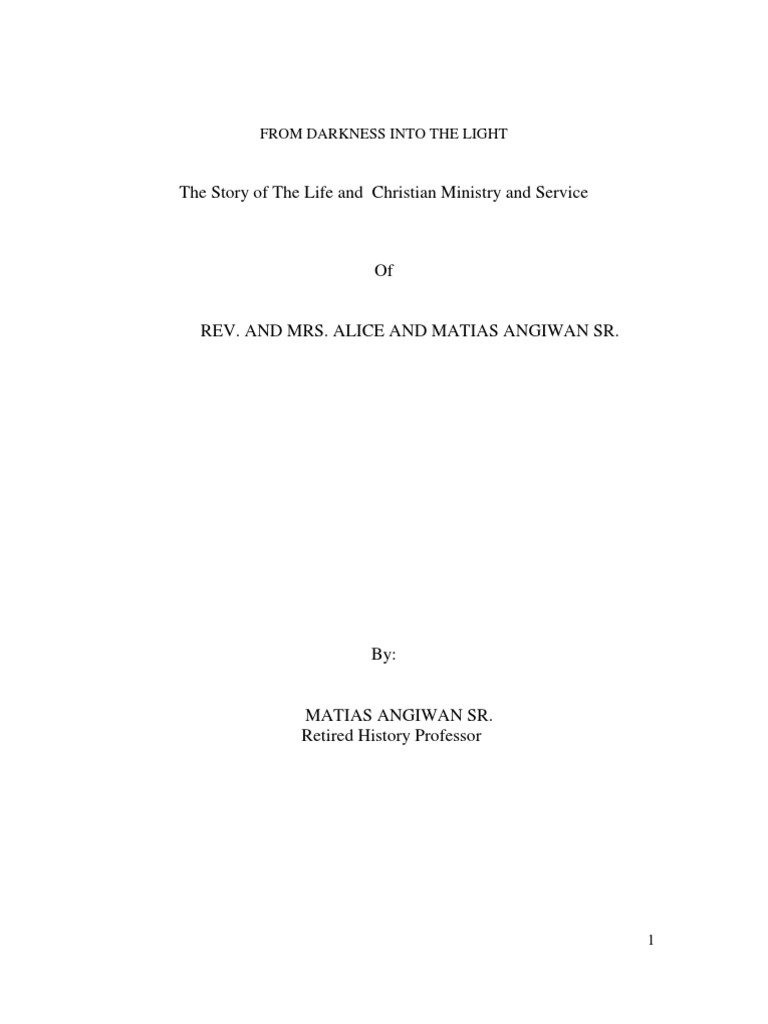 FROM DARKNESS INTO THE LIGHT

The Story of The Life and Christian Ministry and Service

Of

REV. AND MRS. ALICE AND MATIAS ANGIWAN SR.

By:

MATIAS ANGIWAN SR.
Retired History Professor

1